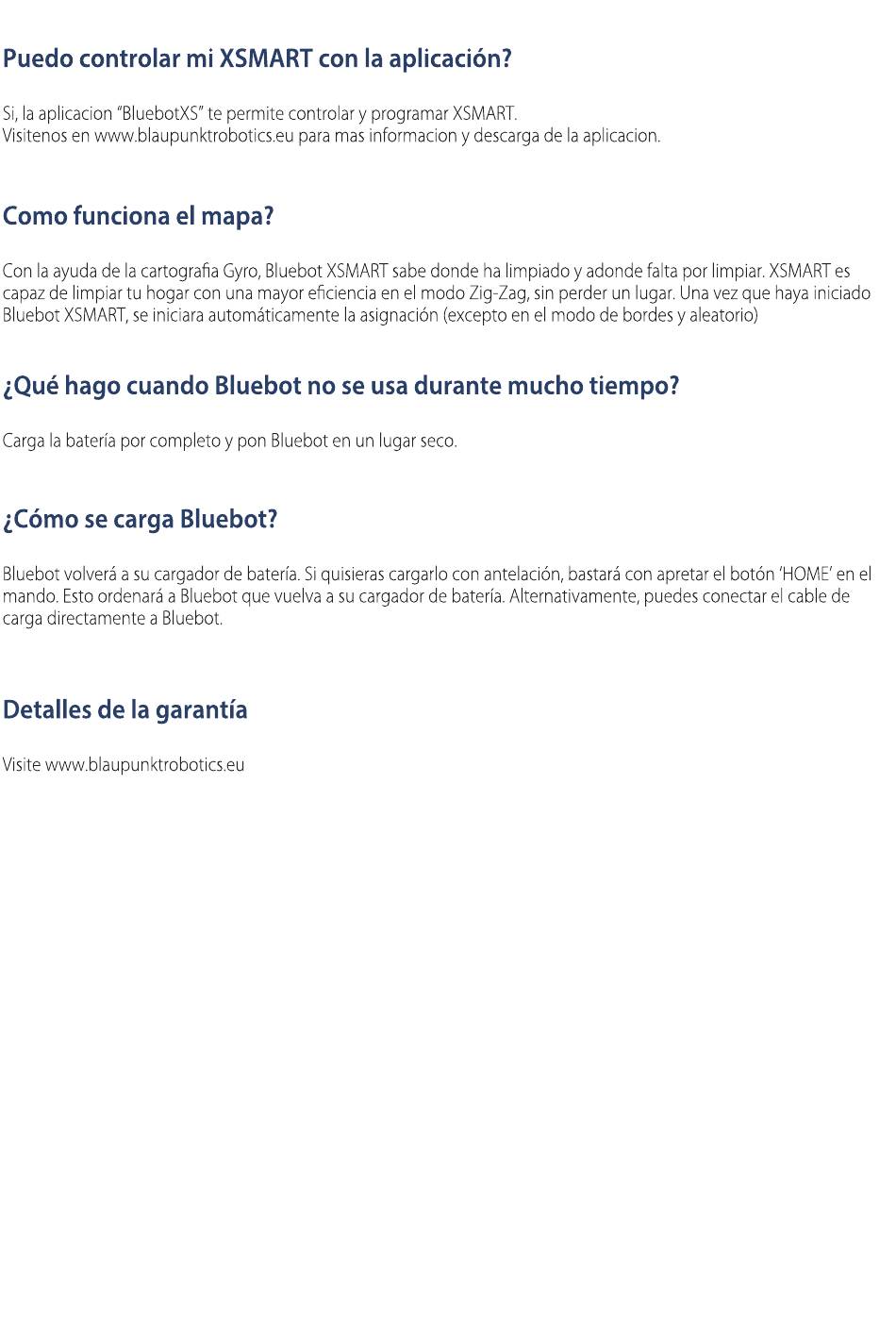 Puedo controlar mi XSMART con la aplicación?

Si, la aplicacion "BluebotXS" te permite controlar y programar XSMART.
Visitenos en www.blaupunktrobotics.eu para mas informacion y descarga de la aplicacion.

Como funciona el mapa?

Con la ayuda de la cartografia Gyro, Bluebot XSMART sabe donde ha limpiado y adonde falta por limpiar. XSMART es capaz de limpiar tu hogar con una mayor eficiencia en el modo Zig-Zag, sin perder un lugar. Una vez que haya iniciado Bluebot XSMART, se iniciara automáticamente la asignación (excepto en el modo de bordes y aleatorio)

¿Qué hago cuando Bluebot no se usa durante mucho tiempo?

Carga la batería por completo y pon Bluebot en un lugar seco.

¿Cómo se carga Bluebot?

Bluebot volverá a su cargador de batería. Si quisieras cargarlo con antelación, bastará con apretar el botón 'HOME' en el mando. Esto ordenará a Bluebot que vuelva a su cargador de batería. Alternativamente, puedes conectar el cable de carga directamente a Bluebot.

Detalles de la garantía

Visite www.blaupunktrobotics.eu